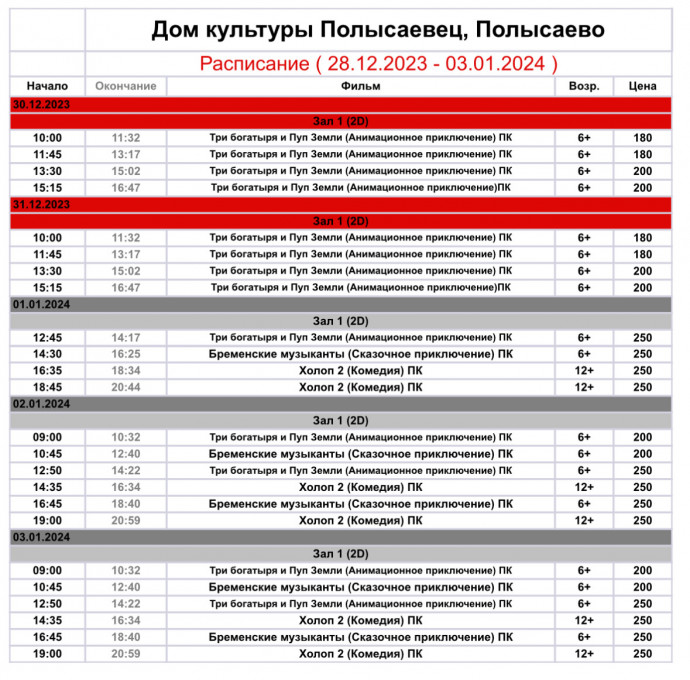 Дом культуры Полысаевец, Полысаево

Расписание ( 28.12.2023 - 03.01.2024 )

| Начало | Окончание | Фильм | Возр. | Цена |
|---|---|---|---|---|
| 30.12.2023 | | | | |
| | | Зал 1 (2D) | | |
| 10:00 | 11:32 | Три богатыря и Пуп Земли (Анимационное приключение) ПК | 6+ | 180 |
| 11:45 | 13:17 | Три богатыря и Пуп Земли (Анимационное приключение) ПК | 6+ | 180 |
| 13:30 | 15:02 | Три богатыря и Пуп Земли (Анимационное приключение) ПК | 6+ | 200 |
| 15:15 | 16:47 | Три богатыря и Пуп Земли (Анимационное приключение)ПК | 6+ | 200 |
| 31.12.2023 | | | | |
| | | Зал 1 (2D) | | |
| 10:00 | 11:32 | Три богатыря и Пуп Земли (Анимационное приключение) ПК | 6+ | 180 |
| 11:45 | 13:17 | Три богатыря и Пуп Земли (Анимационное приключение) ПК | 6+ | 180 |
| 13:30 | 15:02 | Три богатыря и Пуп Земли (Анимационное приключение) ПК | 6+ | 200 |
| 15:15 | 16:47 | Три богатыря и Пуп Земли (Анимационное приключение)ПК | 6+ | 200 |
| 01.01.2024 | | | | |
| | | Зал 1 (2D) | | |
| 12:45 | 14:17 | Три богатыря и Пуп Земли (Анимационное приключение) ПК | 6+ | 250 |
| 14:30 | 16:25 | Бременские музыканты (Сказочное приключение) ПК | 6+ | 250 |
| 16:35 | 18:34 | Холоп 2 (Комедия) ПК | 12+ | 250 |
| 18:45 | 20:44 | Холоп 2 (Комедия) ПК | 12+ | 250 |
| 02.01.2024 | | | | |
| | | Зал 1 (2D) | | |
| 09:00 | 10:32 | Три богатыря и Пуп Земли (Анимационное приключение) ПК | 6+ | 200 |
| 10:45 | 12:40 | Бременские музыканты (Сказочное приключение) ПК | 6+ | 200 |
| 12:50 | 14:22 | Три богатыря и Пуп Земли (Анимационное приключение) ПК | 6+ | 250 |
| 14:35 | 16:34 | Холоп 2 (Комедия) ПК | 12+ | 250 |
| 16:45 | 18:40 | Бременские музыканты (Сказочное приключение) ПК | 6+ | 250 |
| 19:00 | 20:59 | Холоп 2 (Комедия) ПК | 12+ | 250 |
| 03.01.2024 | | | | |
| | | Зал 1 (2D) | | |
| 09:00 | 10:32 | Три богатыря и Пуп Земли (Анимационное приключение) ПК | 6+ | 200 |
| 10:45 | 12:40 | Бременские музыканты (Сказочное приключение) ПК | 6+ | 200 |
| 12:50 | 14:22 | Три богатыря и Пуп Земли (Анимационное приключение) ПК | 6+ | 250 |
| 14:35 | 16:34 | Холоп 2 (Комедия) ПК | 12+ | 250 |
| 16:45 | 18:40 | Бременские музыканты (Сказочное приключение) ПК | 6+ | 250 |
| 19:00 | 20:59 | Холоп 2 (Комедия) ПК | 12+ | 250 |